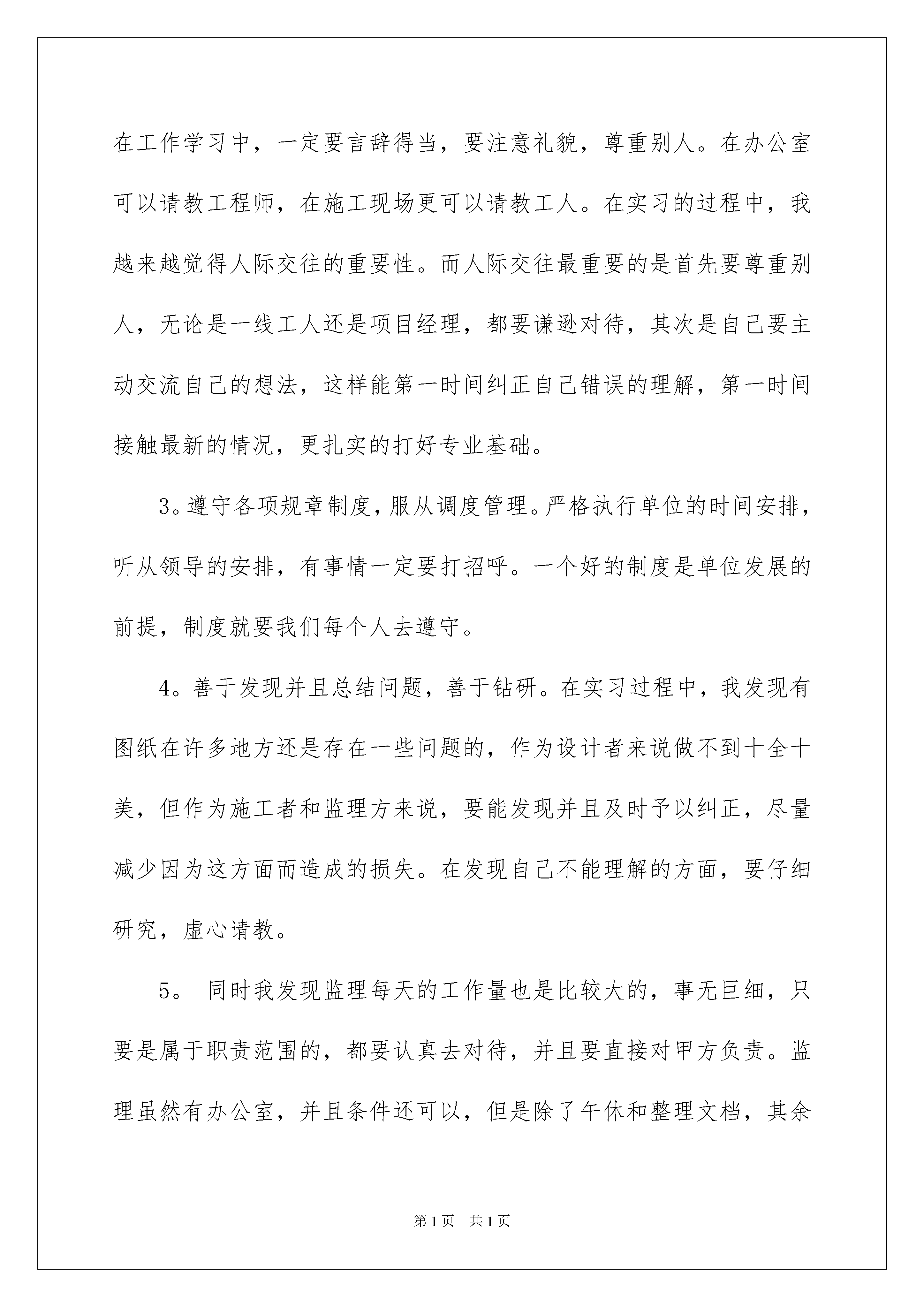 在工作学习中，一定要言辞得当，要注意礼貌，尊重别人。在办公室可以请教工程师，在施工现场更可以请教工人。在实习的过程中，我越来越觉得人际交往的重要性。而人际交往最重要的是首先要尊重别人，无论是一线工人还是项目经理，都要谦逊对待，其次是自己要主动交流自己的想法，这样能第一时间纠正自己错误的理解，第一时间接触最新的情况，更扎实的打好专业基础。

3。遵守各项规章制度，服从调度管理。严格执行单位的时间安排，听从领导的安排，有事情一定要打招呼。一个好的制度是单位发展的前提，制度就要我们每个人去遵守。

4。善于发现并且总结问题，善于钻研。在实习过程中，我发现有图纸在许多地方还是存在一些问题的，作为设计者来说做不到十全十美，但作为施工者和监理方来说，要能发现并且及时予以纠正，尽量减少因为这方面而造成的损失。在发现自己不能理解的方面，要仔细研究，虚心请教。

5。 同时我发现监理每天的工作量也是比较大的，事无巨细，只要是属于职责范围的，都要认真去对待，并且要直接对甲方负责。监理虽然有办公室，并且条件还可以，但是除了午休和整理文档，其余

第1页 共1页